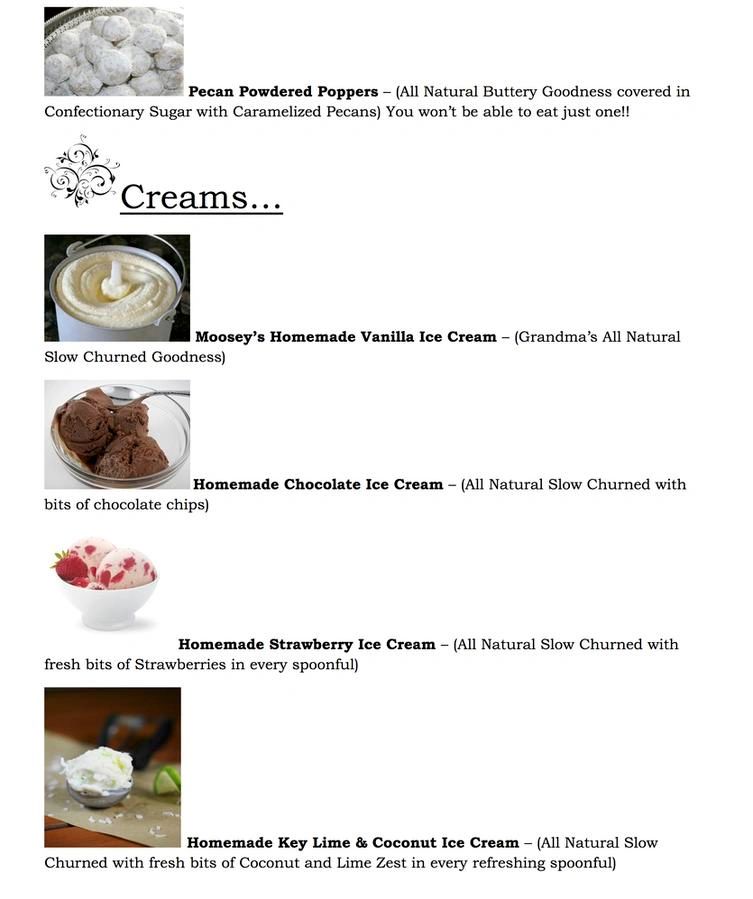 Pecan Powdered Poppers – (All Natural Buttery Goodness covered in Confectionary Sugar with Caramelized Pecans) You won't be able to eat just one!!

Creams...

Moosey's Homemade Vanilla Ice Cream – (Grandma's All Natural Slow Churned Goodness)

Homemade Chocolate Ice Cream – (All Natural Slow Churned with bits of chocolate chips)

Homemade Strawberry Ice Cream – (All Natural Slow Churned with fresh bits of Strawberries in every spoonful)

Homemade Key Lime & Coconut Ice Cream – (All Natural Slow Churned with fresh bits of Coconut and Lime Zest in every refreshing spoonful)